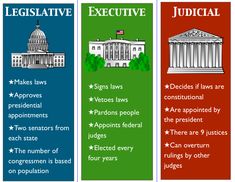 LEGISLATIVE

★Makes laws

★Approves presidential appointments

★Two senators from each state

★The number of congressmen is based on population

EXECUTIVE

★Signs laws

★Vetoes laws

★Pardons people

★Appoints federal judges

★Elected every four years

JUDICIAL

★Decides if laws are constitutional

★Are appointed by the president

★There are 9 justices

★Can overturn rulings by other judges